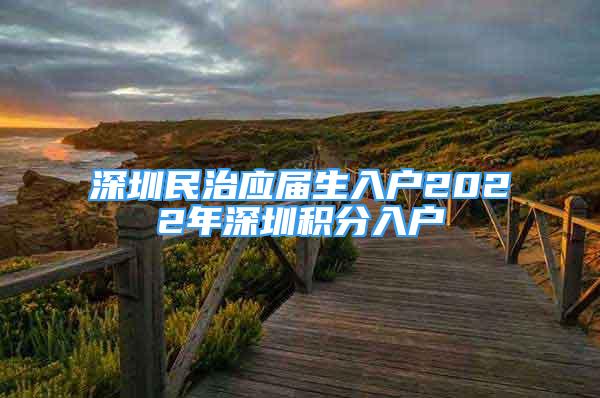 深圳民治应届生入户2022年深圳积分入户